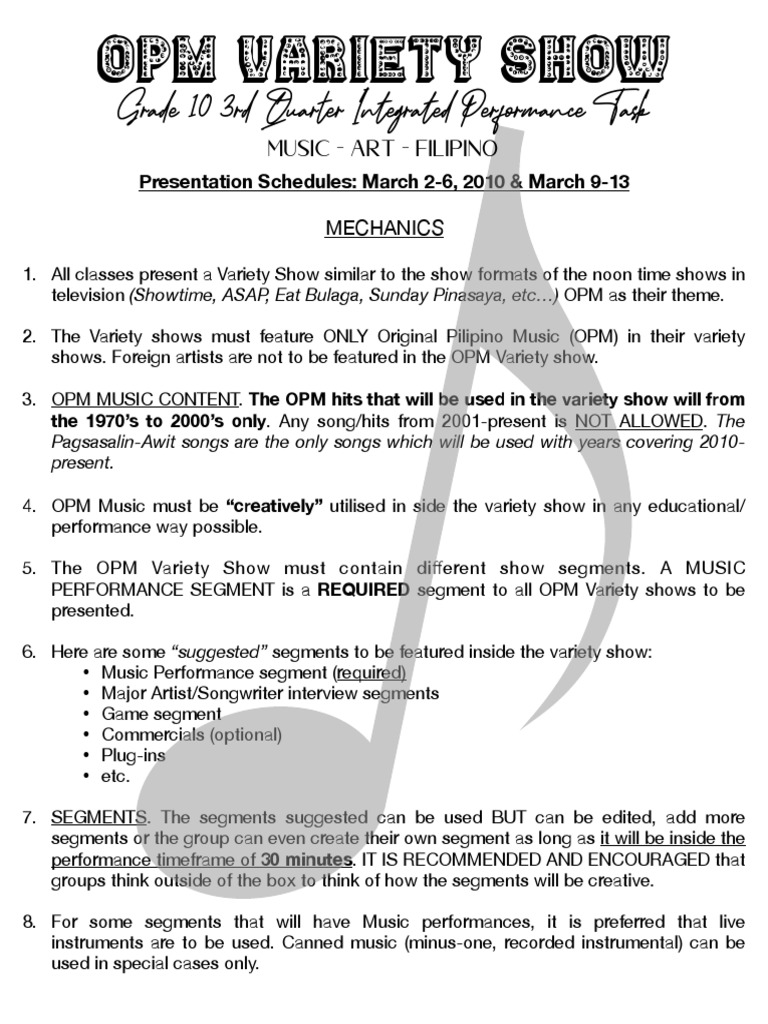 OPM VARIETY SHOW

Grade 10 3rd Quarter Integrated Performance Task

MUSIC - ART - FILIPINO

Presentation Schedules: March 2-6, 2010 & March 9-13

MECHANICS

1. All classes present a Variety Show similar to the show formats of the noon time shows in television (Showtime, ASAP, Eat Bulaga, Sunday Pinasaya, etc…) OPM as their theme.

2. The Variety shows must feature ONLY Original Pilipino Music (OPM) in their variety shows. Foreign artists are not to be featured in the OPM Variety show.

3. OPM MUSIC CONTENT. The OPM hits that will be used in the variety show will from the 1970's to 2000's only. Any song/hits from 2001-present is NOT ALLOWED. The Pagsasalin-Awit songs are the only songs which will be used with years covering 2010-present.

4. OPM Music must be "creatively" utilised in side the variety show in any educational/ performance way possible.

5. The OPM Variety Show must contain different show segments. A MUSIC PERFORMANCE SEGMENT is a REQUIRED segment to all OPM Variety shows to be presented.

6. Here are some "suggested" segments to be featured inside the variety show:
• Music Performance segment (required)
• Major Artist/Songwriter interview segments
• Game segment
• Commercials (optional)
• Plug-ins
• etc.

7. SEGMENTS. The segments suggested can be used BUT can be edited, add more segments or the group can even create their own segment as long as it will be inside the performance timeframe of 30 minutes. IT IS RECOMMENDED AND ENCOURAGED that groups think outside of the box to think of how the segments will be creative.

8. For some segments that will have Music performances, it is preferred that live instruments are to be used. Canned music (minus-one, recorded instrumental) can be used in special cases only.